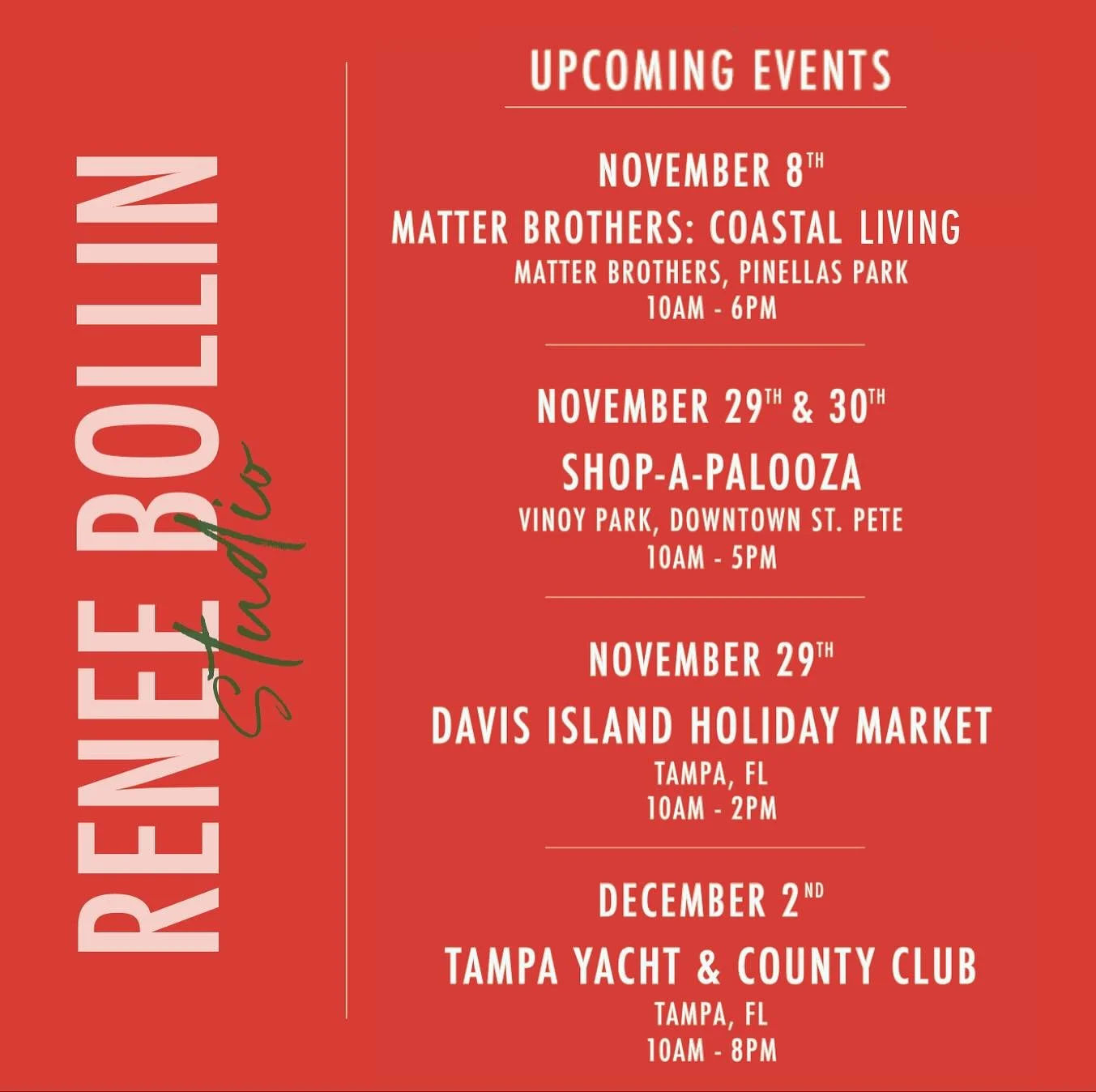 RENEE BOLLIN
Studio

UPCOMING EVENTS

NOVEMBER 8TH
MATTER BROTHERS: COASTAL LIVING
MATTER BROTHERS, PINELLAS PARK
10AM - 6PM

NOVEMBER 29TH & 30TH
SHOP-A-PALOOZA
VINOY PARK, DOWNTOWN ST. PETE
10AM - 5PM

NOVEMBER 29TH
DAVIS ISLAND HOLIDAY MARKET
TAMPA, FL
10AM - 2PM

DECEMBER 2ND
TAMPA YACHT & COUNTY CLUB
TAMPA, FL
10AM - 8PM